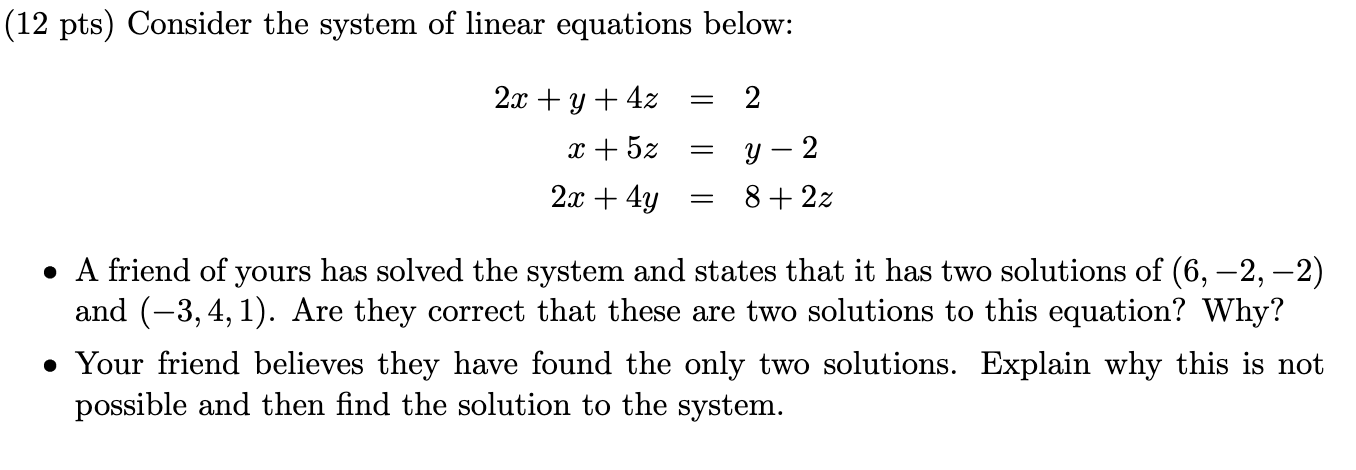 (12 pts) Consider the system of linear equations below:

$2x + y + 4z = 2$
$x + 5z = y - 2$
$2x + 4y = 8 + 2z$

• A friend of yours has solved the system and states that it has two solutions of $(6, -2, -2)$ and $(-3, 4, 1)$. Are they correct that these are two solutions to this equation? Why?

• Your friend believes they have found the only two solutions. Explain why this is not possible and then find the solution to the system.